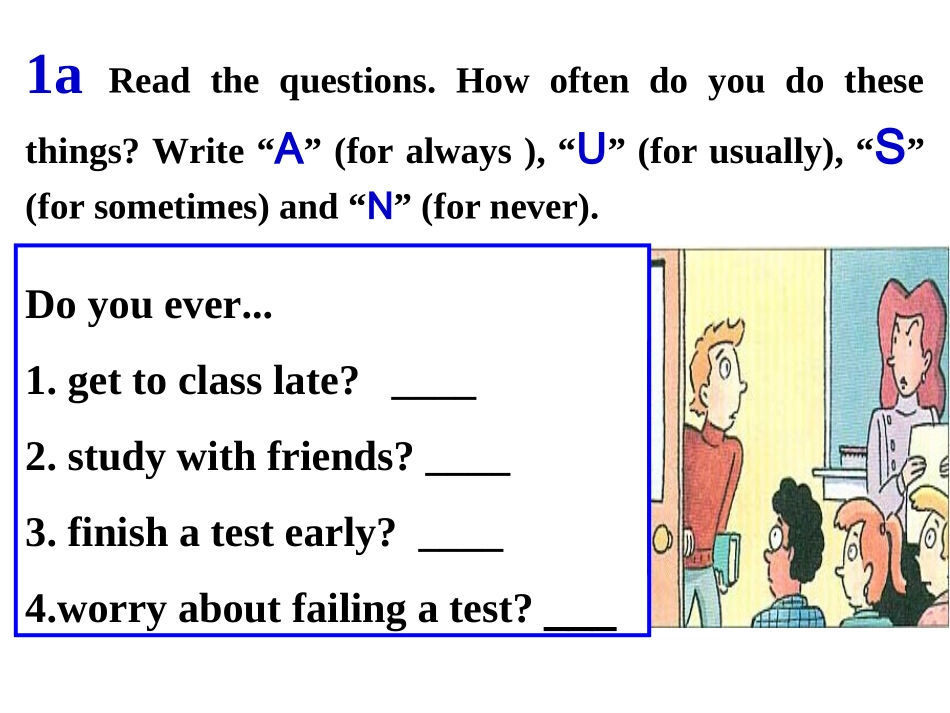 1a Read the questions. How often do you do these things? Write "A" (for always ), "U" (for usually), "S" (for sometimes) and "N" (for never).

Do you ever...

1. get to class late? ____

2. study with friends? ____

3. finish a test early? ____

4.worry about failing a test? ____